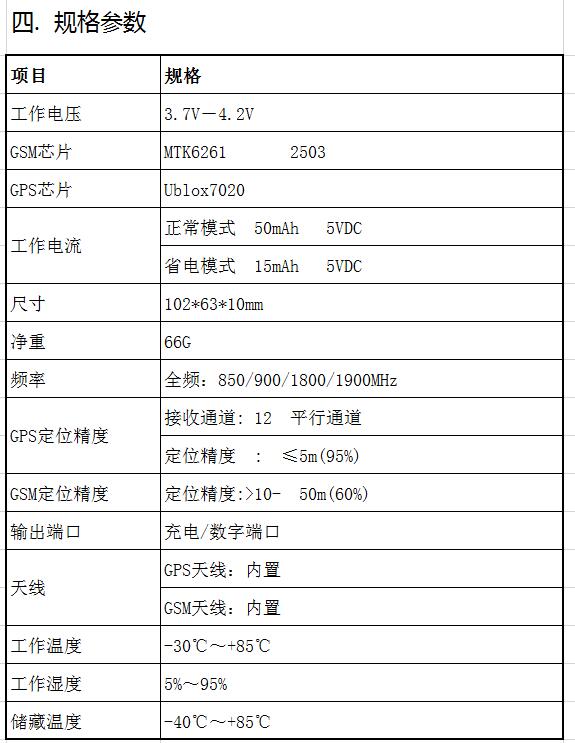 四. 规格参数

| 项目 | 规格 |
|---|---|
| 工作电压 | 3.7V—4.2V |
| GSM芯片 | MTK6261 2503 |
| GPS芯片 | Ublox7020 |
| 工作电流 | 正常模式 50mAh 5VDC |
| | 省电模式 15mAh 5VDC |
| 尺寸 | 102*63*10mm |
| 净重 | 66G |
| 频率 | 全频：850/900/1800/1900MHz |
| GPS定位精度 | 接收通道：12 平行通道 |
| | 定位精度 ： ≤5m(95%) |
| GSM定位精度 | 定位精度:>10- 50m(60%) |
| 输出端口 | 充电/数字端口 |
| 天线 | GPS天线：内置 |
| | GSM天线：内置 |
| 工作温度 | -30℃～+85℃ |
| 工作湿度 | 5%～95% |
| 储藏温度 | -40℃～+85℃ |